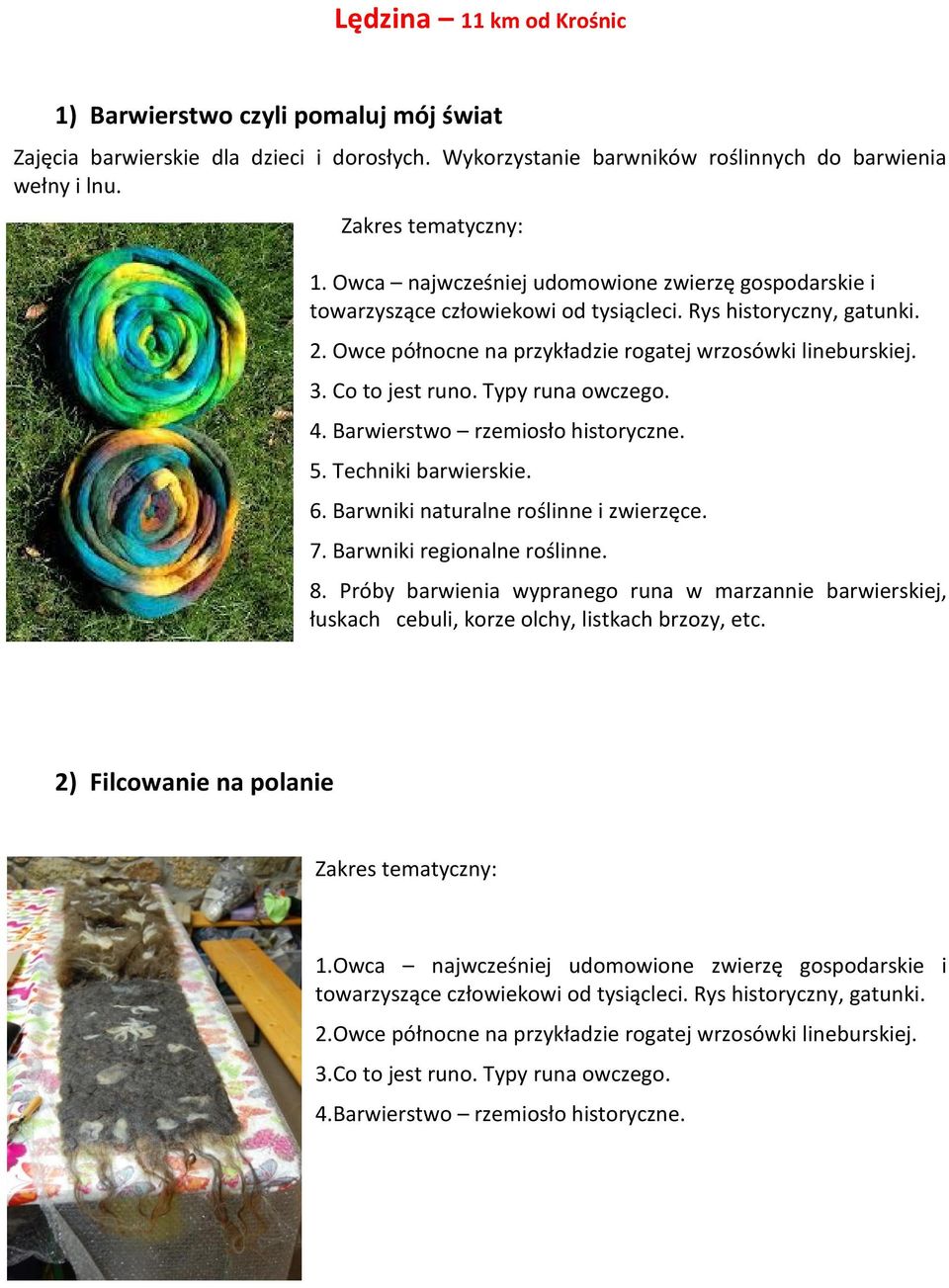 Lędzina – 11 km od Krośnic

1) Barwierstwo czyli pomaluj mój świat

Zajęcia barwierskie dla dzieci i dorosłych. Wykorzystanie barwników roślinnych do barwienia wełny i lnu.

Zakres tematyczny:

1. Owca – najwcześniej udomowione zwierzę gospodarskie i towarzyszące człowiekowi od tysiącleci. Rys historyczny, gatunki.

2. Owce północne na przykładzie rogatej wrzosówki lineburskiej.

3. Co to jest runo. Typy runa owczego.

4. Barwierstwo – rzemiosło historyczne.

5. Techniki barwierskie.

6. Barwniki naturalne roślinne i zwierzęce.

7. Barwniki regionalne roślinne.

8. Próby barwienia wypranego runa w marzannie barwierskiej, łuskach cebuli, korze olchy, listkach brzozy, etc.

2) Filcowanie na polanie

Zakres tematyczny:

1.Owca – najwcześniej udomowione zwierzę gospodarskie i towarzyszące człowiekowi od tysiącleci. Rys historyczny, gatunki.

2.Owce północne na przykładzie rogatej wrzosówki lineburskiej.

3.Co to jest runo. Typy runa owczego.

4.Barwierstwo – rzemiosło historyczne.